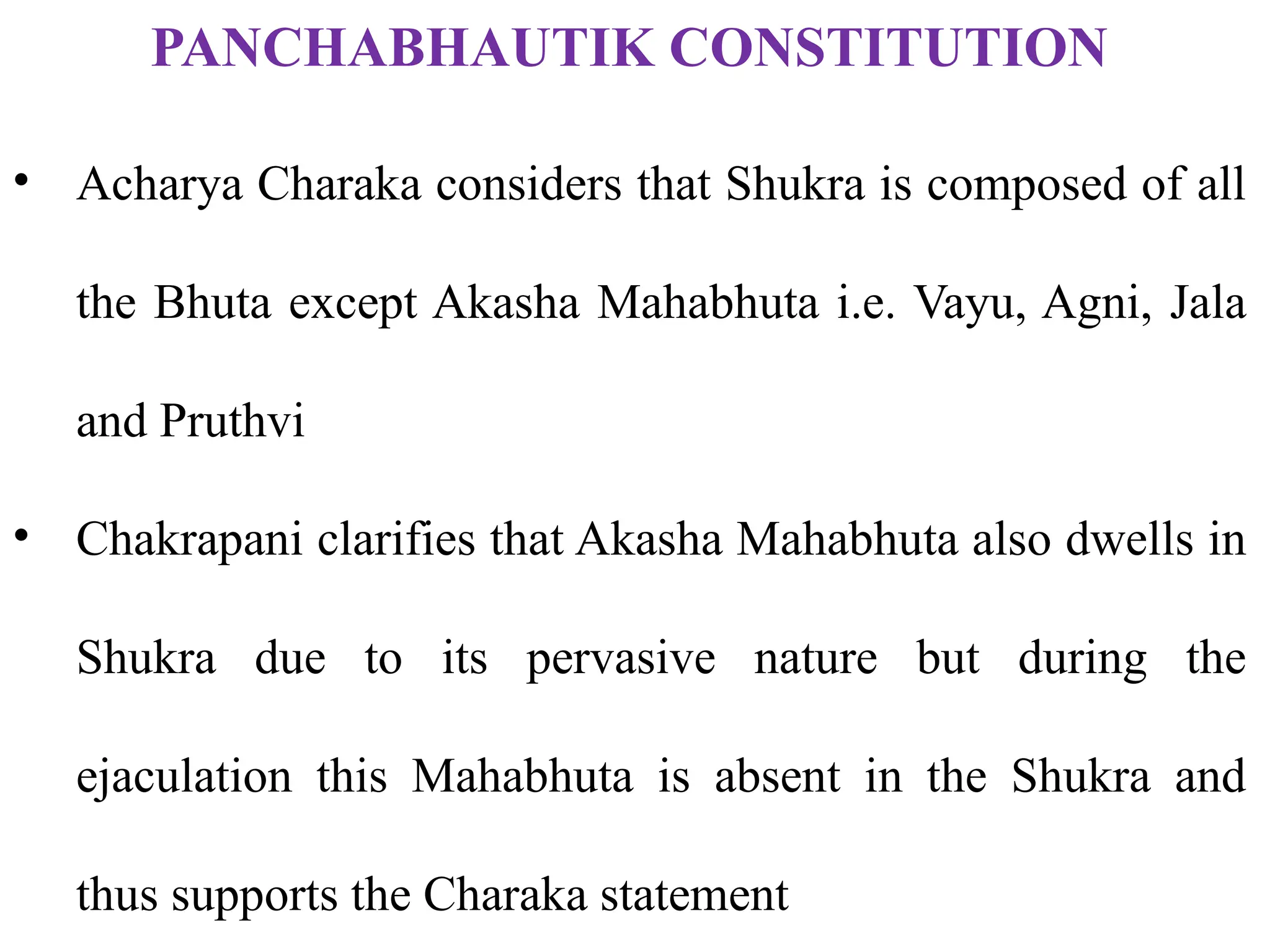 PANCHABHAUTIK CONSTITUTION

• Acharya Charaka considers that Shukra is composed of all the Bhuta except Akasha Mahabhuta i.e. Vayu, Agni, Jala and Pruthvi

• Chakrapani clarifies that Akasha Mahabhuta also dwells in Shukra due to its pervasive nature but during the ejaculation this Mahabhuta is absent in the Shukra and thus supports the Charaka statement